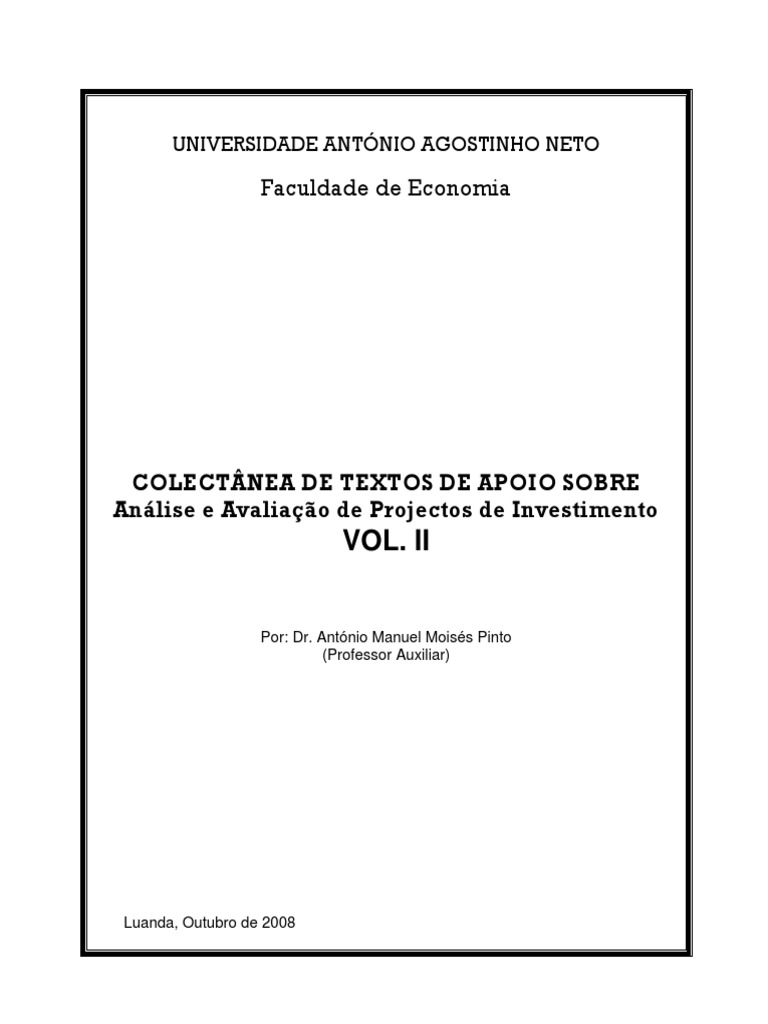 UNIVERSIDADE ANTÓNIO AGOSTINHO NETO

Faculdade de Economia

COLECTÂNEA DE TEXTOS DE APOIO SOBRE
Análise e Avaliação de Projectos de Investimento
VOL. II

Por: Dr. António Manuel Moisés Pinto
(Professor Auxiliar)

Luanda, Outubro de 2008